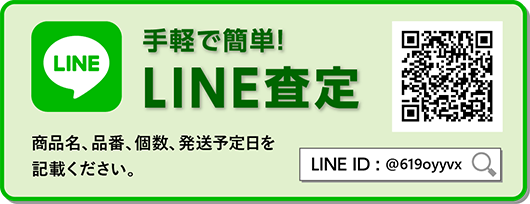 LINE

手軽で簡単!
LINE査定

商品名、品番、個数、発送予定日を記載ください。

LINE ID : @619oyyvx